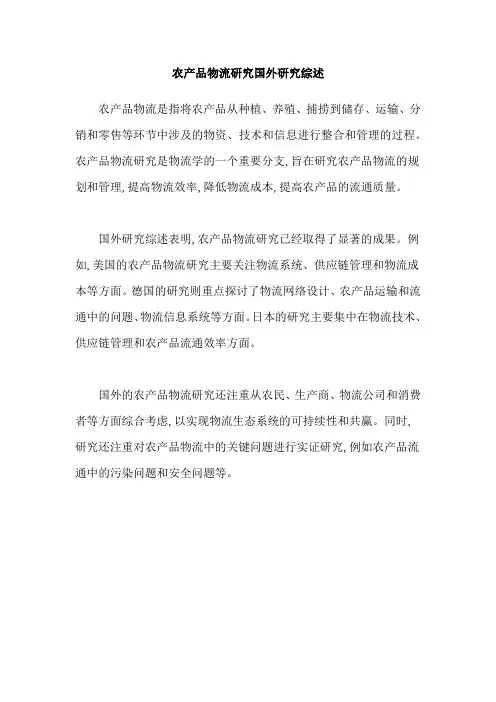 农产品物流研究国外研究综述

农产品物流是指将农产品从种植、养殖、捕捞到储存、运输、分销和零售等环节中涉及的物资、技术和信息进行整合和管理的过程。农产品物流研究是物流学的一个重要分支,旨在研究农产品物流的规划和管理,提高物流效率,降低物流成本,提高农产品的流通质量。

国外研究综述表明,农产品物流研究已经取得了显著的成果。例如,美国的农产品物流研究主要关注物流系统、供应链管理和物流成本等方面。德国的研究则重点探讨了物流网络设计、农产品运输和流通中的问题、物流信息系统等方面。日本的研究主要集中在物流技术、供应链管理和农产品流通效率方面。

国外的农产品物流研究还注重从农民、生产商、物流公司和消费者等方面综合考虑,以实现物流生态系统的可持续性和共赢。同时,研究还注重对农产品物流中的关键问题进行实证研究,例如农产品流通中的污染问题和安全问题等。